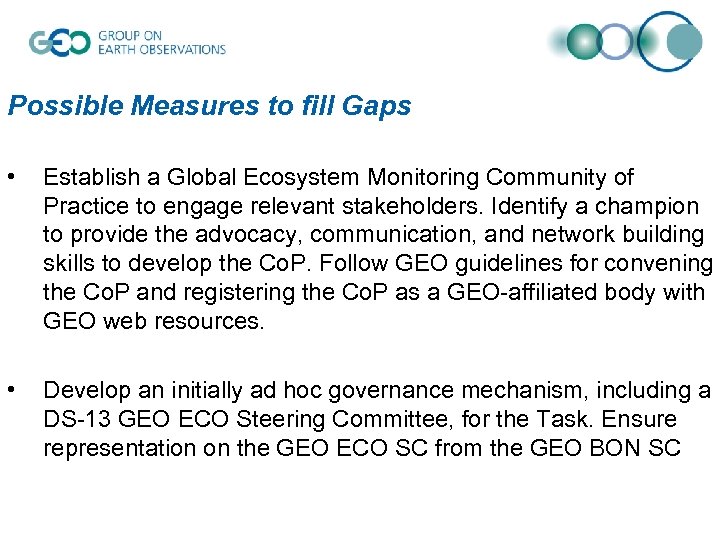 GEO GROUP ON EARTH OBSERVATIONS

Possible Measures to fill Gaps

• Establish a Global Ecosystem Monitoring Community of Practice to engage relevant stakeholders. Identify a champion to provide the advocacy, communication, and network building skills to develop the CoP. Follow GEO guidelines for convening the CoP and registering the CoP as a GEO-affiliated body with GEO web resources.

• Develop an initially ad hoc governance mechanism, including a DS-13 GEO ECO Steering Committee, for the Task. Ensure representation on the GEO ECO SC from the GEO BON SC